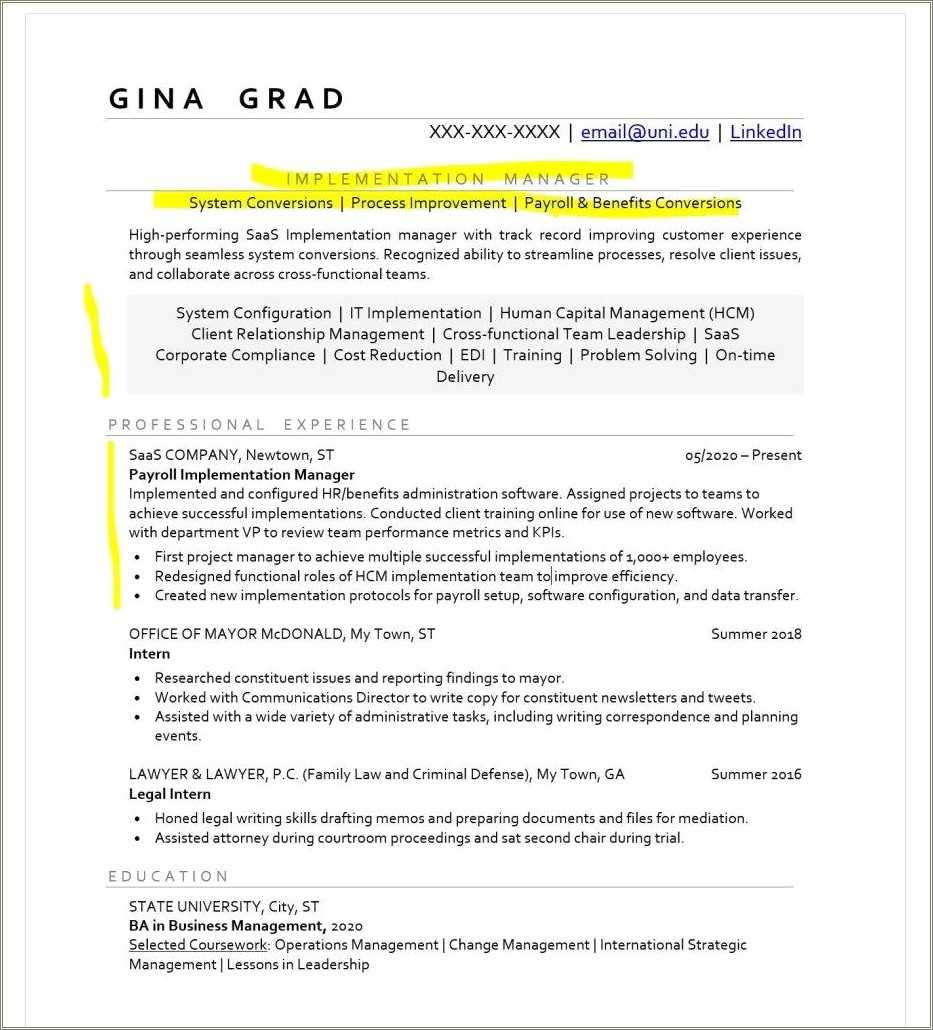 GINA GRAD

XXX-XXX-XXXX | email@uni.edu | LinkedIn

IMPLEMENTATION MANAGER

System Conversions | Process Improvement | Payroll & Benefits Conversions

High-performing SaaS Implementation manager with track record improving customer experience through seamless system conversions. Recognized ability to streamline processes, resolve client issues, and collaborate across cross-functional teams.

System Configuration | IT Implementation | Human Capital Management (HCM) Client Relationship Management | Cross-functional Team Leadership | SaaS Corporate Compliance | Cost Reduction | EDI | Training | Problem Solving | On-time Delivery

PROFESSIONAL EXPERIENCE

SaaS COMPANY, Newtown, ST 05/2020 – Present
Payroll Implementation Manager
Implemented and configured HR/benefits administration software. Assigned projects to teams to achieve successful implementations. Conducted client training online for use of new software. Worked with department VP to review team performance metrics and KPIs.
• First project manager to achieve multiple successful implementations of 1,000+ employees.
• Redesigned functional roles of HCM implementation team to improve efficiency.
• Created new implementation protocols for payroll setup, software configuration, and data transfer.

OFFICE OF MAYOR McDONALD, My Town, ST Summer 2018
Intern
• Researched constituent issues and reporting findings to mayor.
• Worked with Communications Director to write copy for constituent newsletters and tweets.
• Assisted with a wide variety of administrative tasks, including writing correspondence and planning events.

LAWYER & LAWYER, P.C. (Family Law and Criminal Defense), My Town, GA Summer 2016
Legal Intern
• Honed legal writing skills drafting memos and preparing documents and files for mediation.
• Assisted attorney during courtroom proceedings and sat second chair during trial.

EDUCATION

STATE UNIVERSITY, City, ST
BA in Business Management, 2020
Selected Coursework: Operations Management | Change Management | International Strategic Management | Lessons in Leadership